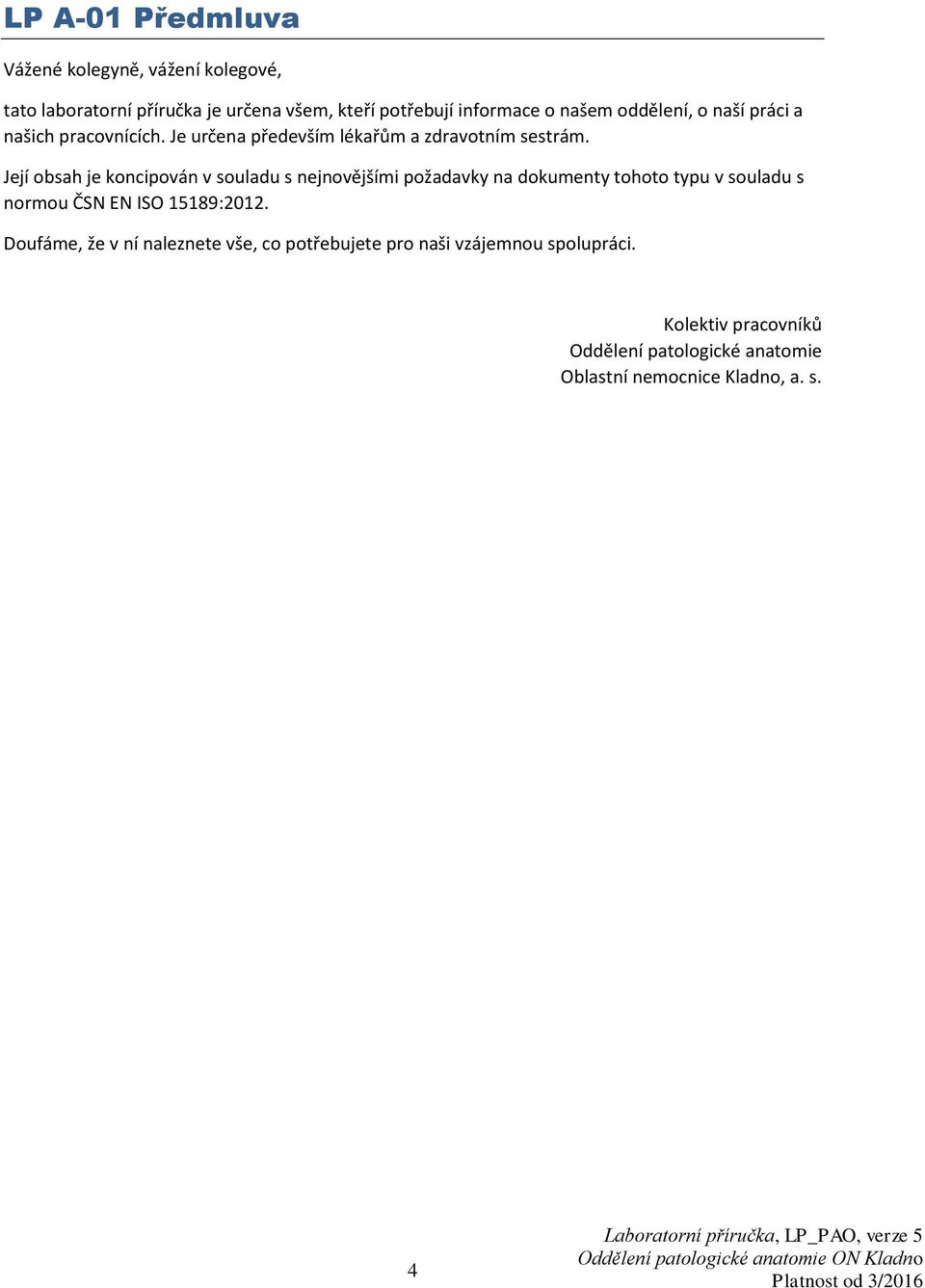 LP A-01 Předmluva

Vážené kolegyně, vážení kolegové,

tato laboratorní příručka je určena všem, kteří potřebují informace o našem oddělení, o naší práci a našich pracovnících. Je určena především lékařům a zdravotním sestrám.

Její obsah je koncipován v souladu s nejnovějšími požadavky na dokumenty tohoto typu v souladu s normou ČSN EN ISO 15189:2012.

Doufáme, že v ní naleznete vše, co potřebujete pro naši vzájemnou spolupráci.

Kolektiv pracovníků
Oddělení patologické anatomie
Oblastní nemocnice Kladno, a. s.

4

Laboratorní příručka, LP_PAO, verze 5
Oddělení patologické anatomie ON Kladno
Platnost od 3/2016